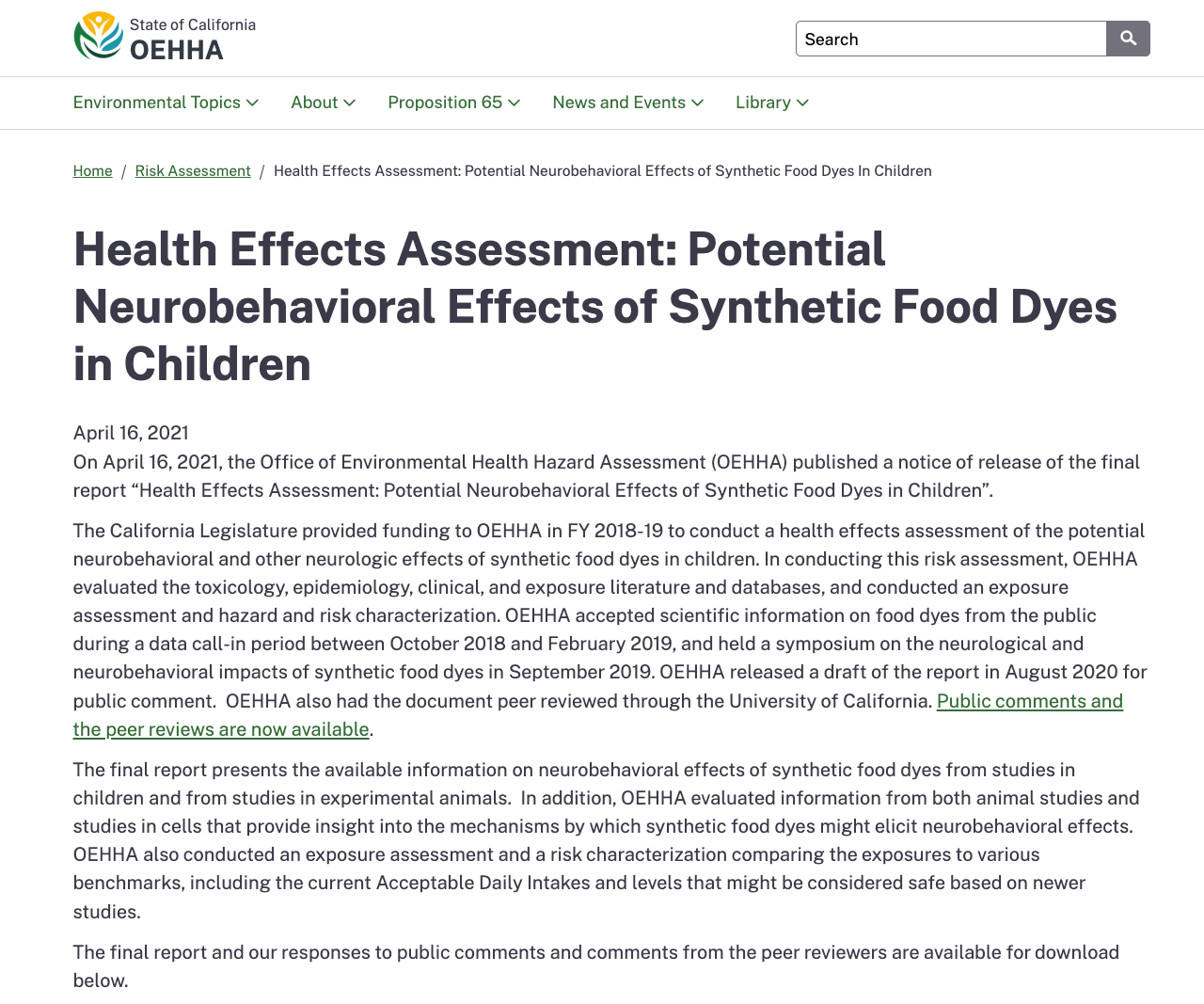 State of California
OEHHA

Search

Environmental Topics About Proposition 65 News and Events Library

Home / Risk Assessment / Health Effects Assessment: Potential Neurobehavioral Effects of Synthetic Food Dyes In Children

Health Effects Assessment: Potential Neurobehavioral Effects of Synthetic Food Dyes in Children

April 16, 2021
On April 16, 2021, the Office of Environmental Health Hazard Assessment (OEHHA) published a notice of release of the final report “Health Effects Assessment: Potential Neurobehavioral Effects of Synthetic Food Dyes in Children”.

The California Legislature provided funding to OEHHA in FY 2018-19 to conduct a health effects assessment of the potential neurobehavioral and other neurologic effects of synthetic food dyes in children. In conducting this risk assessment, OEHHA evaluated the toxicology, epidemiology, clinical, and exposure literature and databases, and conducted an exposure assessment and hazard and risk characterization. OEHHA accepted scientific information on food dyes from the public during a data call-in period between October 2018 and February 2019, and held a symposium on the neurological and neurobehavioral impacts of synthetic food dyes in September 2019. OEHHA released a draft of the report in August 2020 for public comment. OEHHA also had the document peer reviewed through the University of California. Public comments and the peer reviews are now available.

The final report presents the available information on neurobehavioral effects of synthetic food dyes from studies in children and from studies in experimental animals. In addition, OEHHA evaluated information from both animal studies and studies in cells that provide insight into the mechanisms by which synthetic food dyes might elicit neurobehavioral effects. OEHHA also conducted an exposure assessment and a risk characterization comparing the exposures to various benchmarks, including the current Acceptable Daily Intakes and levels that might be considered safe based on newer studies.

The final report and our responses to public comments and comments from the peer reviewers are available for download below.